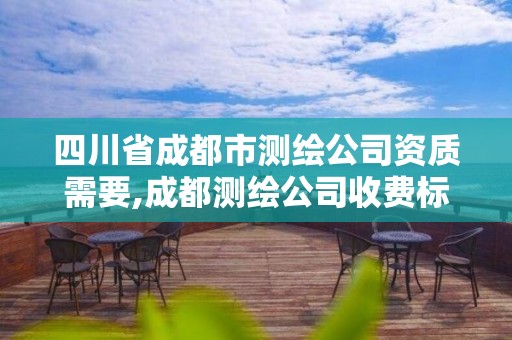 四川省成都市测绘公司资质需要,成都测绘公司收费标